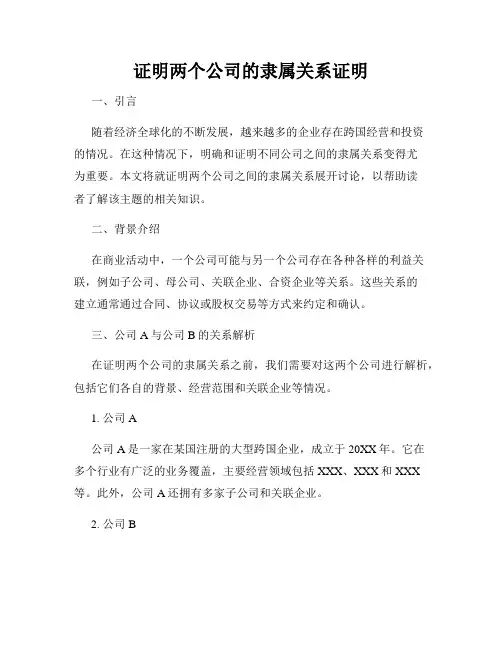 证明两个公司的隶属关系证明

一、引言

随着经济全球化的不断发展，越来越多的企业存在跨国经营和投资的情况。在这种情况下，明确和证明不同公司之间的隶属关系变得尤为重要。本文将就证明两个公司之间的隶属关系展开讨论，以帮助读者了解该主题的相关知识。

二、背景介绍

在商业活动中，一个公司可能与另一个公司存在各种各样的利益关联，例如子公司、母公司、关联企业、合资企业等关系。这些关系的建立通常通过合同、协议或股权交易等方式来约定和确认。

三、公司 A 与公司 B 的关系解析

在证明两个公司的隶属关系之前，我们需要对这两个公司进行解析，包括它们各自的背景、经营范围和关联企业等情况。

1. 公司 A

公司 A 是一家在某国注册的大型跨国企业，成立于 20XX 年。它在多个行业有广泛的业务覆盖，主要经营领域包括 XXX、XXX 和 XXX 等。此外，公司 A 还拥有多家子公司和关联企业。

2. 公司 B